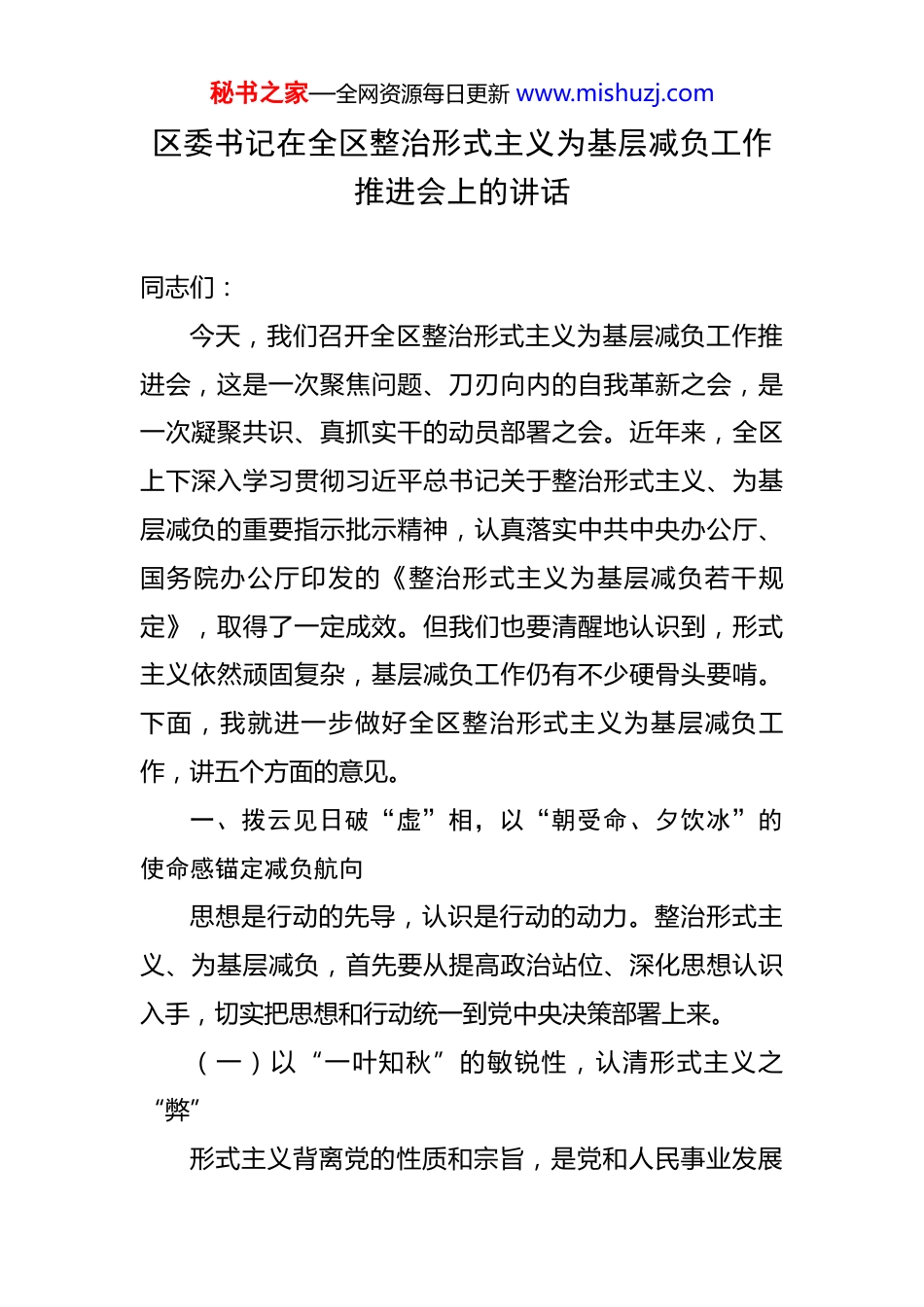 秘书之家—全网资源每日更新 www.mishuzj.com

区委书记在全区整治形式主义为基层减负工作推进会上的讲话

同志们：

今天，我们召开全区整治形式主义为基层减负工作推进会，这是一次聚焦问题、刀刃向内的自我革新之会，是一次凝聚共识、真抓实干的动员部署之会。近年来，全区上下深入学习贯彻习近平总书记关于整治形式主义、为基层减负的重要指示批示精神，认真落实中共中央办公厅、国务院办公厅印发的《整治形式主义为基层减负若干规定》，取得了一定成效。但我们也要清醒地认识到，形式主义依然顽固复杂，基层减负工作仍有不少硬骨头要啃。下面，我就进一步做好全区整治形式主义为基层减负工作，讲五个方面的意见。

一、拨云见日破“虚”相，以“朝受命、夕饮冰”的使命感锚定减负航向

思想是行动的先导，认识是行动的动力。整治形式主义、为基层减负，首先要从提高政治站位、深化思想认识入手，切实把思想和行动统一到党中央决策部署上来。

（一）以“一叶知秋”的敏锐性，认清形式主义之“弊”

形式主义背离党的性质和宗旨，是党和人民事业发展